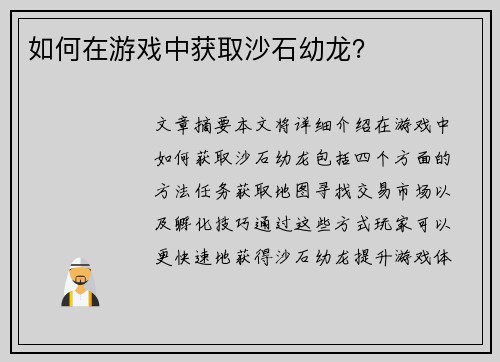 如何在游戏中获取沙石幼龙？

文章摘要本文将详细介绍在游戏中如何获取沙石幼龙包括四个方面的方法任务获取地图寻找交易市场以及孵化技巧通过这些方式玩家可以更快速地获得沙石幼龙提升游戏体